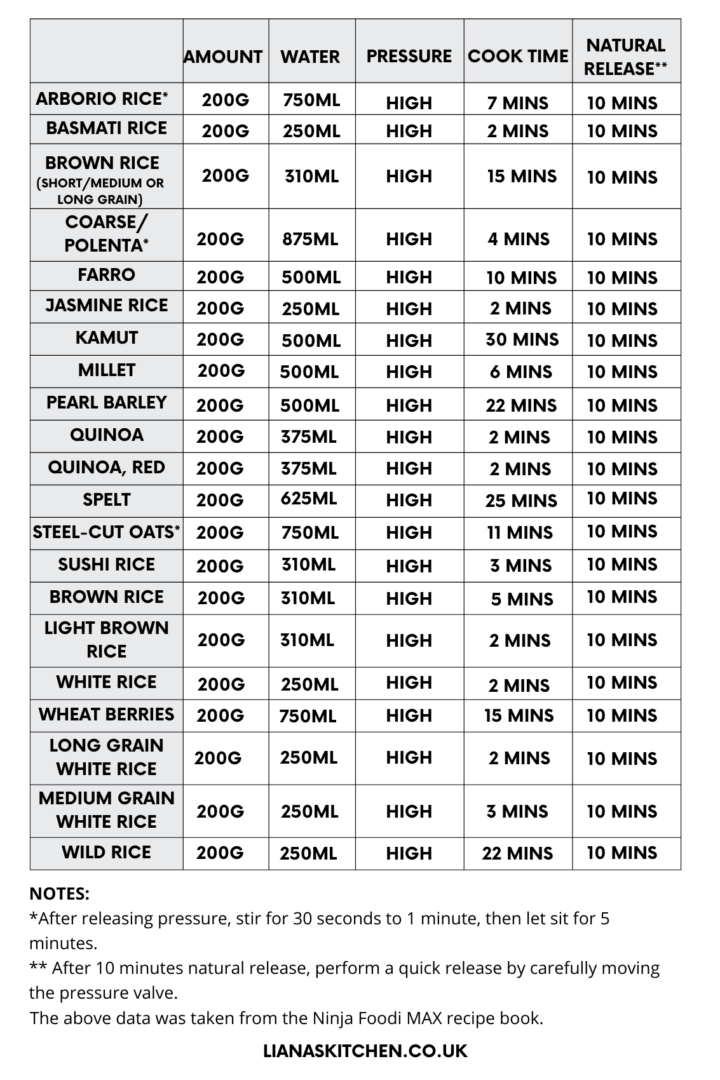 | | AMOUNT | WATER | PRESSURE | COOK TIME | NATURAL RELEASE** |
|---|---|---|---|---|---|
| ARBORIO RICE* | 200G | 750ML | HIGH | 7 MINS | 10 MINS |
| BASMATI RICE | 200G | 250ML | HIGH | 2 MINS | 10 MINS |
| BROWN RICE (SHORT/MEDIUM OR LONG GRAIN) | 200G | 310ML | HIGH | 15 MINS | 10 MINS |
| COARSE/ POLENTA* | 200G | 875ML | HIGH | 4 MINS | 10 MINS |
| FARRO | 200G | 500ML | HIGH | 10 MINS | 10 MINS |
| JASMINE RICE | 200G | 250ML | HIGH | 2 MINS | 10 MINS |
| KAMUT | 200G | 500ML | HIGH | 30 MINS | 10 MINS |
| MILLET | 200G | 500ML | HIGH | 6 MINS | 10 MINS |
| PEARL BARLEY | 200G | 500ML | HIGH | 22 MINS | 10 MINS |
| QUINOA | 200G | 375ML | HIGH | 2 MINS | 10 MINS |
| QUINOA, RED | 200G | 375ML | HIGH | 2 MINS | 10 MINS |
| SPELT | 200G | 625ML | HIGH | 25 MINS | 10 MINS |
| STEEL-CUT OATS* | 200G | 750ML | HIGH | 11 MINS | 10 MINS |
| SUSHI RICE | 200G | 310ML | HIGH | 3 MINS | 10 MINS |
| BROWN RICE | 200G | 310ML | HIGH | 5 MINS | 10 MINS |
| LIGHT BROWN RICE | 200G | 310ML | HIGH | 2 MINS | 10 MINS |
| WHITE RICE | 200G | 250ML | HIGH | 2 MINS | 10 MINS |
| WHEAT BERRIES | 200G | 750ML | HIGH | 15 MINS | 10 MINS |
| LONG GRAIN WHITE RICE | 200G | 250ML | HIGH | 2 MINS | 10 MINS |
| MEDIUM GRAIN WHITE RICE | 200G | 250ML | HIGH | 3 MINS | 10 MINS |
| WILD RICE | 200G | 250ML | HIGH | 22 MINS | 10 MINS |

NOTES:
*After releasing pressure, stir for 30 seconds to 1 minute, then let sit for 5 minutes.
** After 10 minutes natural release, perform a quick release by carefully moving the pressure valve.
The above data was taken from the Ninja Foodi MAX recipe book.

LIANASKITCHEN.CO.UK